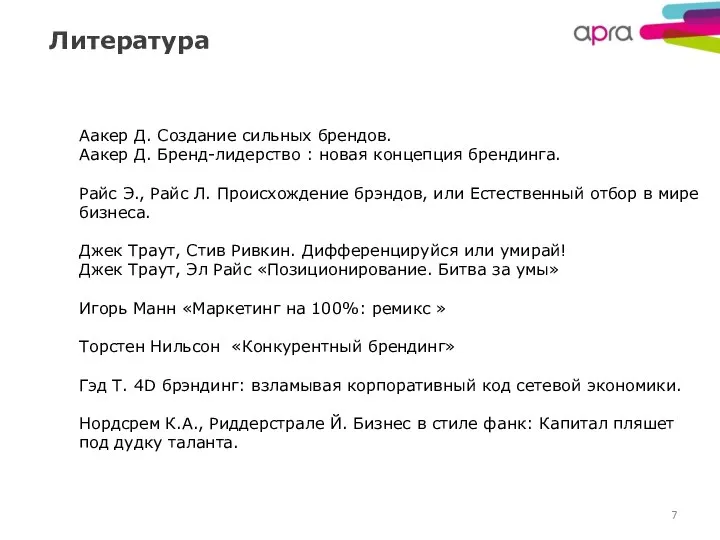 Литература

apra

Аакер Д. Создание сильных брендов.
Аакер Д. Бренд-лидерство : новая концепция брендинга.

Райс Э., Райс Л. Происхождение брэндов, или Естественный отбор в мире бизнеса.

Джек Траут, Стив Ривкин. Дифференцируйся или умирай!
Джек Траут, Эл Райс «Позиционирование. Битва за умы»

Игорь Манн «Маркетинг на 100%: ремикс »

Торстен Нильсон «Конкурентный брендинг»

Гэд Т. 4D брэндинг: взламывая корпоративный код сетевой экономики.

Нордсрем К.А., Риддерстрале Й. Бизнес в стиле фанк: Капитал пляшет под дудку таланта.

7